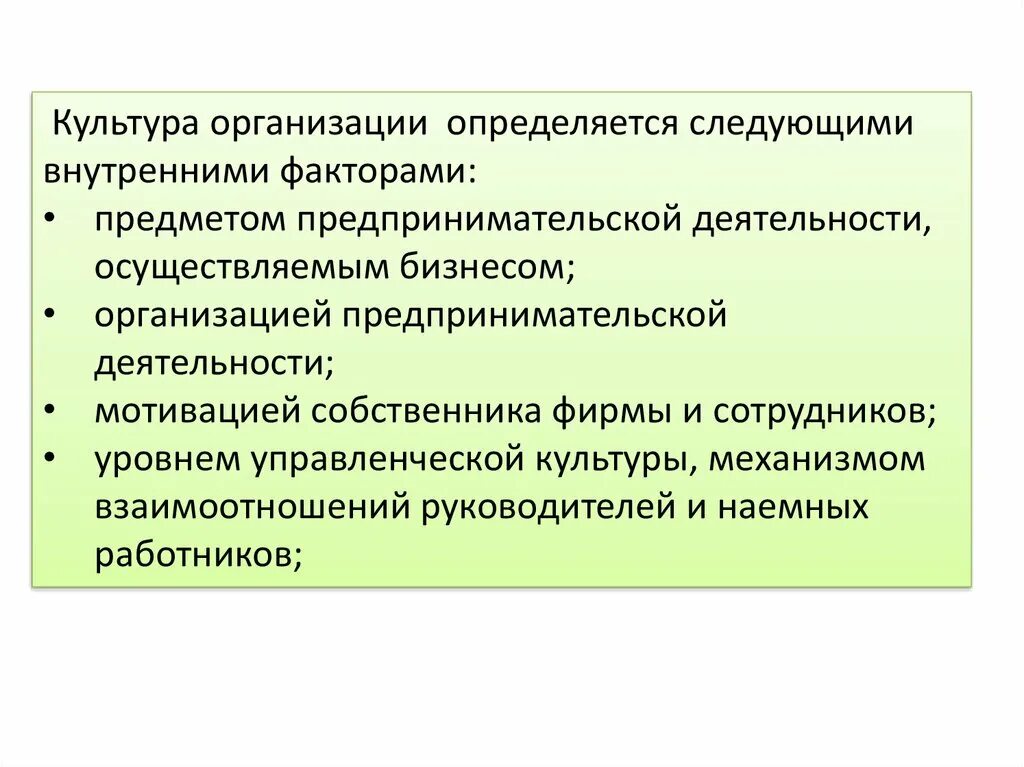 Культура организации определяется следующими внутренними факторами:
• предметом предпринимательской деятельности, осуществляемым бизнесом;
• организацией предпринимательской деятельности;
• мотивацией собственника фирмы и сотрудников;
• уровнем управленческой культуры, механизмом взаимоотношений руководителей и наемных работников;